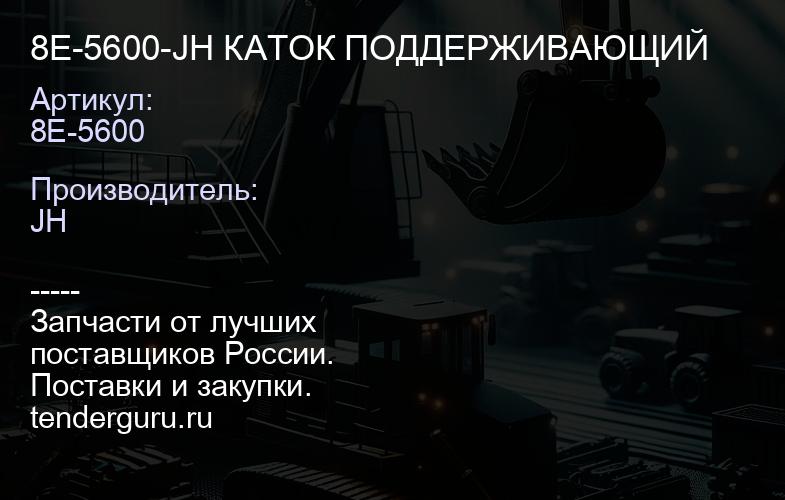 8E-5600-JH КАТОК ПОДДЕРЖИВАЮЩИЙ

Артикул:
8E-5600

Производитель:
JH

-----
Запчасти от лучших поставщиков России.
Поставки и закупки.
tenderguru.ru